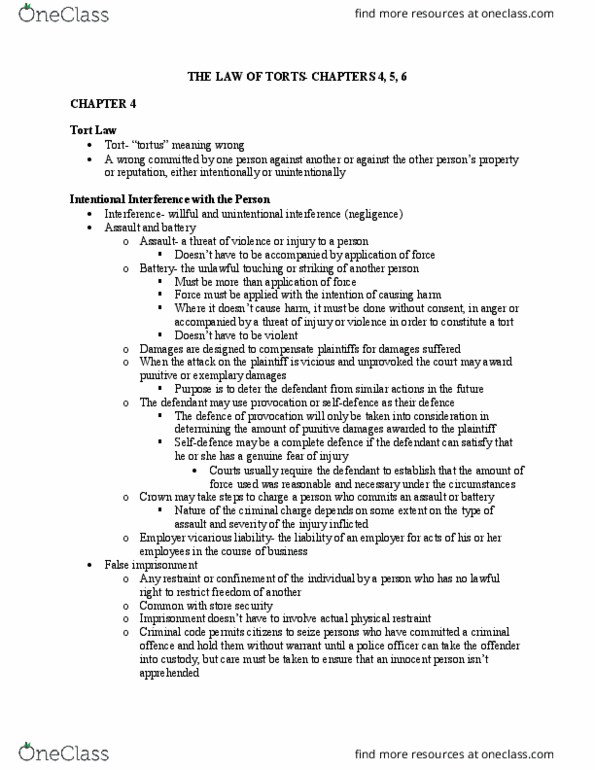 OneClass

find more resources at oneclass.com

THE LAW OF TORTS- CHAPTERS 4, 5, 6

CHAPTER 4

Tort Law

• Tort- "tortus" meaning wrong
• A wrong committed by one person against another or against the other person's property or reputation, either intentionally or unintentionally

Intentional Interference with the Person

• Interference- willful and unintentional interference (negligence)
• Assault and battery
  o Assault- a threat of violence or injury to a person
    ▪ Doesn't have to be accompanied by application of force
  o Battery- the unlawful touching or striking of another person
    ▪ Must be more than application of force
    ▪ Force must be applied with the intention of causing harm
    ▪ Where it doesn't cause harm, it must be done without consent, in anger or accompanied by a threat of injury or violence in order to constitute a tort
    ▪ Doesn't have to be violent
  o Damages are designed to compensate plaintiffs for damages suffered
  o When the attack on the plaintiff is vicious and unprovoked the court may award punitive or exemplary damages
    ▪ Purpose is to deter the defendant from similar actions in the future
  o The defendant may use provocation or self-defence as their defence
    ▪ The defence of provocation will only be taken into consideration in determining the amount of punitive damages awarded to the plaintiff
    ▪ Self-defence may be a complete defence if the defendant can satisfy that he or she has a genuine fear of injury
      • Courts usually require the defendant to establish that the amount of force used was reasonable and necessary under the circumstances
  o Crown may take steps to charge a person who commits an assault or battery
    ▪ Nature of the criminal charge depends on some extent on the type of assault and severity of the injury inflicted
  o Employer vicarious liability- the liability of an employer for acts of his or her employees in the course of business
• False imprisonment
  o Any restraint or confinement of the individual by a person who has no lawful right to restrict freedom of another
  o Common with store security
  o Imprisonment doesn't have to involve actual physical restraint
  o Criminal code permits citizens to seize persons who have committed a criminal offence and hold them without warrant until a police officer can take the offender into custody, but care must be taken to ensure that an innocent person isn't apprehended

OneClass

find more resources at oneclass.com